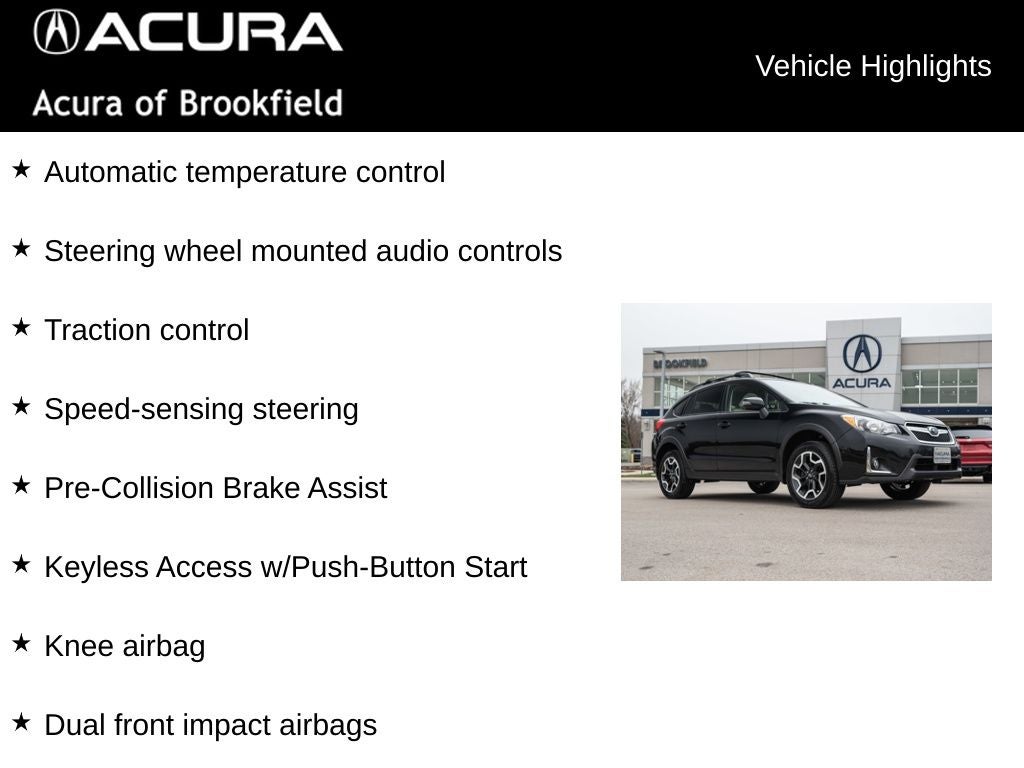 ACURA
Acura of Brookfield

Vehicle Highlights

★ Automatic temperature control

★ Steering wheel mounted audio controls

★ Traction control

★ Speed-sensing steering

★ Pre-Collision Brake Assist

★ Keyless Access w/Push-Button Start

★ Knee airbag

★ Dual front impact airbags

BROOKFIELD
ACURA